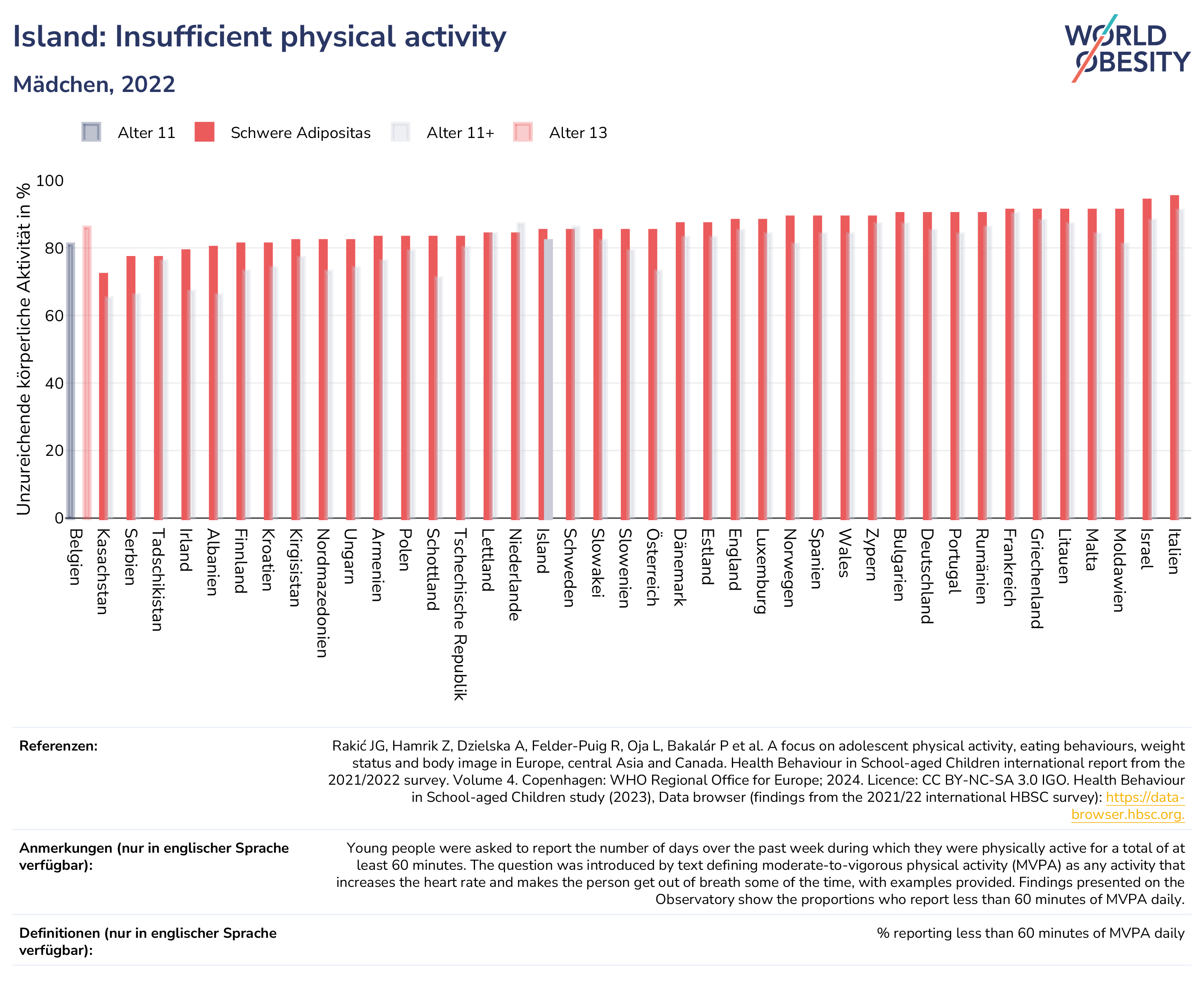 Island: Insufficient physical activity

Mädchen, 2022

WORLD OBESITY

Alter 11
Schwere Adipositas
Alter 11+
Alter 13

Unzureichende körperliche Aktivität in %

100
80
60
40
20
0

Belgien
Kasachstan
Serbien
Tadschikistan
Irland
Albanien
Finnland
Kroatien
Kirgisistan
Nordmazedonien
Ungarn
Armenien
Polen
Schottland
Tschechische Republik
Lettland
Niederlande
Island
Schweden
Slowakei
Slowenien
Österreich
Dänemark
Estland
England
Luxemburg
Norwegen
Spanien
Wales
Zypern
Bulgarien
Deutschland
Portugal
Rumänien
Frankreich
Griechenland
Litauen
Malta
Moldawien
Israel
Italien

Referenzen:

Rakić JG, Hamrik Z, Dzielska A, Felder-Puig R, Oja L, Bakalár P et al. A focus on adolescent physical activity, eating behaviours, weight status and body image in Europe, central Asia and Canada. Health Behaviour in School-aged Children international report from the 2021/2022 survey. Volume 4. Copenhagen: WHO Regional Office for Europe; 2024. Licence: CC BY-NC-SA 3.0 IGO. Health Behaviour in School-aged Children study (2023), Data browser (findings from the 2021/22 international HBSC survey): https://data-browser.hbsc.org.

Anmerkungen (nur in englischer Sprache verfügbar):

Young people were asked to report the number of days over the past week during which they were physically active for a total of at least 60 minutes. The question was introduced by text defining moderate-to-vigorous physical activity (MVPA) as any activity that increases the heart rate and makes the person get out of breath some of the time, with examples provided. Findings presented on the Observatory show the proportions who report less than 60 minutes of MVPA daily.

Definitionen (nur in englischer Sprache verfügbar):

% reporting less than 60 minutes of MVPA daily